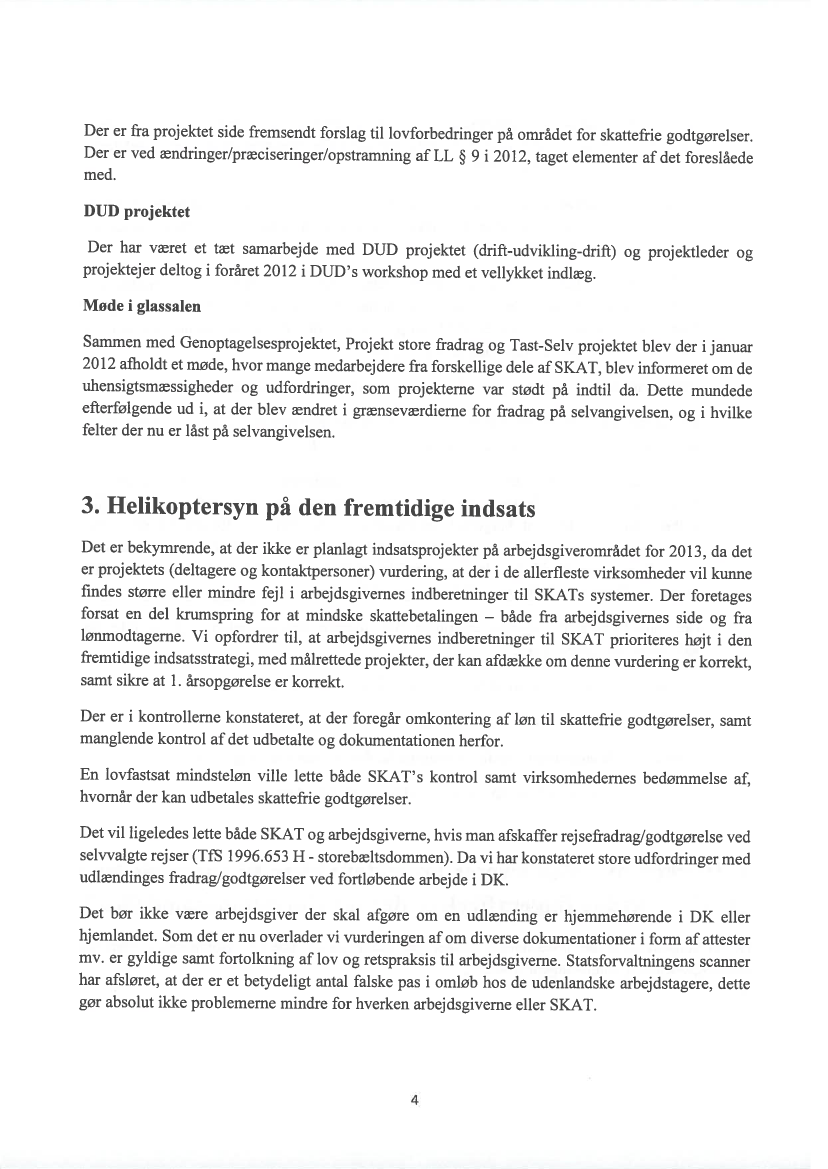 Der er fra projektet side fremsendt forslag til lovforbedringer på området for skattefrie godtgørelser. Der er ved ændringer/præciseringer/opstramning af LL § 9 i 2012, taget elementer af det foreslåede med.

DUD projektet

Der har været et tæt samarbejde med DUD projektet (drift-udvikling-drift) og projektleder og projektejer deltog i foråret 2012 i DUD's workshop med et vellykket indlæg.

Møde i glassalen

Sammen med Genoptagelsesprojektet, Projekt store fradrag og Tast-Selv projektet blev der i januar 2012 afholdt et møde, hvor mange medarbejdere fra forskellige dele af SKAT, blev informeret om de uhensigtsmæssigheder og udfordringer, som projekterne var stødt på indtil da. Dette mundede efterfølgende ud i, at der blev ændret i grænseværdierne for fradrag på selvangivelsen, og i hvilke felter der nu er låst på selvangivelsen.

3. Helikoptersyn på den fremtidige indsats

Det er bekymrende, at der ikke er planlagt indsatsprojekter på arbejdsgiverområdet for 2013, da det er projektets (deltagere og kontaktpersoner) vurdering, at der i de allerfleste virksomheder vil kunne findes større eller mindre fejl i arbejdsgivernes indberetninger til SKATs systemer. Der foretages forsat en del krumspring for at mindske skattebetalingen – både fra arbejdsgivernes side og fra lønmodtagerne. Vi opfordrer til, at arbejdsgivernes indberetninger til SKAT prioriteres højt i den fremtidige indsatsstrategi, med målrettede projekter, der kan afdække om denne vurdering er korrekt, samt sikre at 1. årsopgørelse er korrekt.

Der er i kontrollerne konstateret, at der foregår omkontering af løn til skattefrie godtgørelser, samt manglende kontrol af det udbetalte og dokumentationen herfor.

En lovfastsat mindsteløn ville lette både SKAT's kontrol samt virksomhedernes bedømmelse af, hvornår der kan udbetales skattefrie godtgørelser.

Det vil ligeledes lette både SKAT og arbejdsgiverne, hvis man afskaffer rejsefradrag/godtgørelse ved selvvalgte rejser (TfS 1996.653 H - storebæltsdommen). Da vi har konstateret store udfordringer med udlændinges fradrag/godtgørelser ved fortløbende arbejde i DK.

Det bør ikke være arbejdsgiver der skal afgøre om en udlænding er hjemmehørende i DK eller hjemlandet. Som det er nu overlader vi vurderingen af om diverse dokumentationer i form af attester mv. er gyldige samt fortolkning af lov og retspraksis til arbejdsgiverne. Statsforvaltningens scanner har afsløret, at der er et betydeligt antal falske pas i omløb hos de udenlandske arbejdstagere, dette gør absolut ikke problemerne mindre for hverken arbejdsgiverne eller SKAT.

4